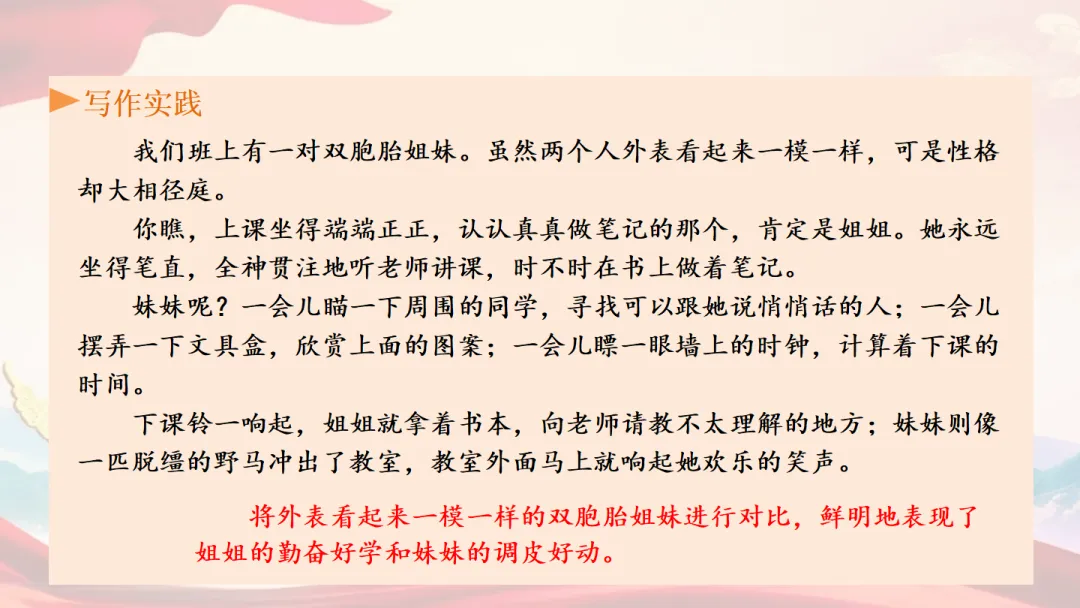 写作实践

我们班上有一对双胞胎姐妹。虽然两个人外表看起来一模一样，可是性格却大相径庭。

你瞧，上课坐得端端正正，认认真真做笔记的那个，肯定是姐姐。她永远坐得笔直，全神贯注地听老师讲课，时不时在书上做着笔记。

妹妹呢？一会儿瞄一下周围的同学，寻找可以跟她说悄悄话的人；一会儿摆弄一下文具盒，欣赏上面的图案；一会儿瞟一眼墙上的时钟，计算着下课的时间。

下课铃一响起，姐姐就拿着书本，向老师请教不太理解的地方；妹妹则像一匹脱缰的野马冲出了教室，教室外面马上就响起她欢乐的笑声。

将外表看起来一模一样的双胞胎姐妹进行对比，鲜明地表现了姐姐的勤奋好学和妹妹的调皮好动。